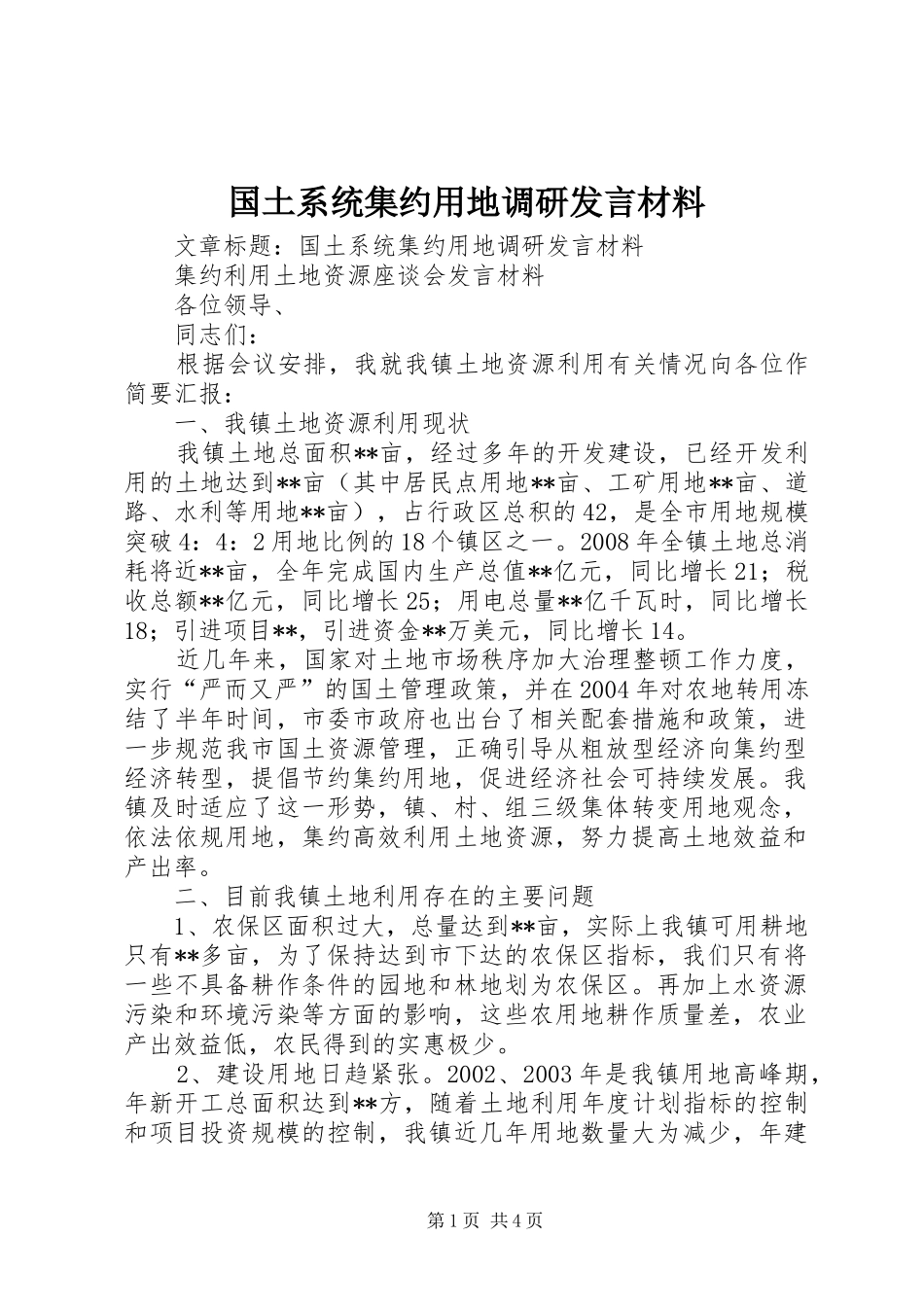 国土系统集约用地调研发言材料

文章标题：国土系统集约用地调研发言材料

集约利用土地资源座谈会发言材料

各位领导、

同志们：

根据会议安排，我就我镇土地资源利用有关情况向各位作简要汇报：

一、我镇土地资源利用现状

我镇土地总面积**亩，经过多年的开发建设，已经开发利用的土地达到**亩（其中居民点用地**亩、工矿用地**亩、道路、水利等用地**亩），占行政区总积的42，是全市用地规模突破4：4：2用地比例的18个镇区之一。2008年全镇土地总消耗将近**亩，全年完成国内生产总值**亿元，同比增长21；税收总额**亿元，同比增长25；用电总量**亿千瓦时，同比增长18；引进项目**，引进资金**万美元，同比增长14。

近几年来，国家对土地市场秩序加大治理整顿工作力度，实行“严而又严”的国土管理政策，并在2004年对农地转用冻结了半年时间，市委市政府也出台了相关配套措施和政策，进一步规范我市国土资源管理，正确引导从粗放型经济向集约型经济转型，提倡节约集约用地，促进经济社会可持续发展。我镇及时适应了这一形势，镇、村、组三级集体转变用地观念，依法依规用地，集约高效利用土地资源，努力提高土地效益和产出率。

二、目前我镇土地利用存在的主要问题

1、农保区面积过大，总量达到**亩，实际上我镇可用耕地只有**多亩，为了保持达到市下达的农保区指标，我们只有将一些不具备耕作条件的园地和林地划为农保区。再加上水资源污染和环境污染等方面的影响，这些农用地耕作质量差，农业产出效益低，农民得到的实惠极少。

2、建设用地日趋紧张。2002、2003年是我镇用地高峰期，年新开工总面积达到**方，随着土地利用年度计划指标的控制和项目投资规模的控制，我镇近几年用地数量大为减少，年建

第1页 共4页